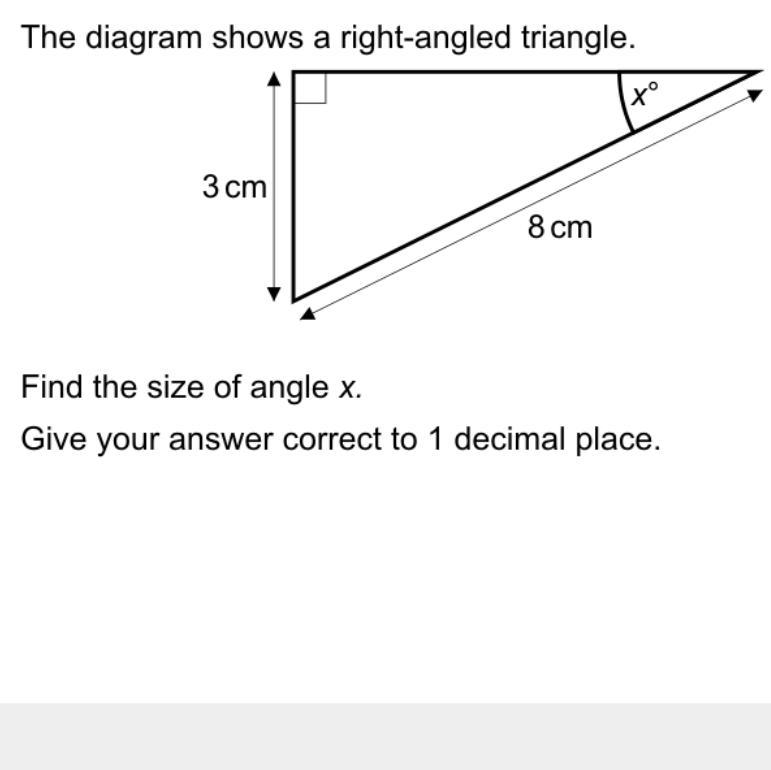 The diagram shows a right-angled triangle.

$x°$

3 cm

8 cm

Find the size of angle $x$.

Give your answer correct to 1 decimal place.